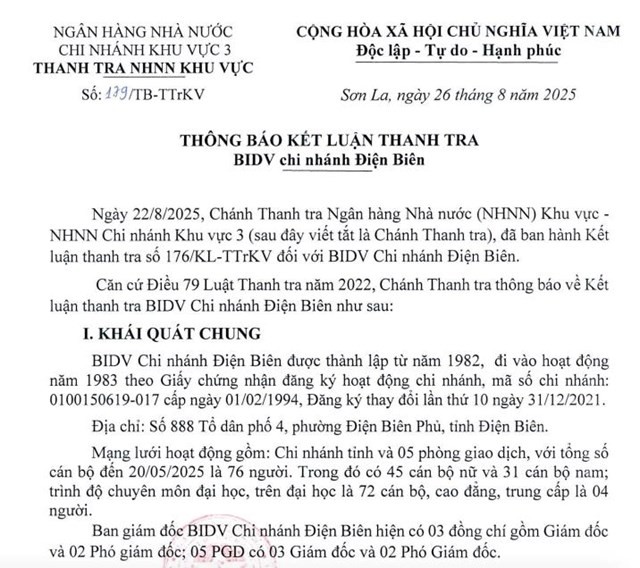 NGÂN HÀNG NHÀ NƯỚC
CHI NHÁNH KHU VỰC 3
THANH TRA NHNN KHU VỰC

Số: 139/TB-TTrKV

CỘNG HÒA XÃ HỘI CHỦ NGHĨA VIỆT NAM
Độc lập - Tự do - Hạnh phúc

Sơn La, ngày 26 tháng 8 năm 2025

THÔNG BÁO KẾT LUẬN THANH TRA
BIDV chi nhánh Điện Biên

Ngày 22/8/2025, Chánh Thanh tra Ngân hàng Nhà nước (NHNN) Khu vực - NHNN Chi nhánh Khu vực 3 (sau đây viết tắt là Chánh Thanh tra), đã ban hành Kết luận thanh tra số 176/KL-TTrKV đối với BIDV Chi nhánh Điện Biên.

Căn cứ Điều 79 Luật Thanh tra năm 2022, Chánh Thanh tra thông báo về Kết luận thanh tra BIDV Chi nhánh Điện Biên như sau:

I. KHÁI QUÁT CHUNG

BIDV Chi nhánh Điện Biên được thành lập từ năm 1982, đi vào hoạt động năm 1983 theo Giấy chứng nhận đăng ký hoạt động chi nhánh, mã số chi nhánh: 0100150619-017 cấp ngày 01/02/1994, Đăng ký thay đổi lần thứ 10 ngày 31/12/2021.

Địa chỉ: Số 888 Tổ dân phố 4, phường Điện Biên Phủ, tỉnh Điện Biên.

Mạng lưới hoạt động gồm: Chi nhánh tỉnh và 05 phòng giao dịch, với tổng số cán bộ đến 20/05/2025 là 76 người. Trong đó có 45 cán bộ nữ và 31 cán bộ nam; trình độ chuyên môn đại học, trên đại học là 72 cán bộ, cao đẳng, trung cấp là 04 người.

Ban giám đốc BIDV Chi nhánh Điện Biên hiện có 03 đồng chí gồm Giám đốc và 02 Phó giám đốc; 05 PGD có 03 Giám đốc và 02 Phó Giám đốc.